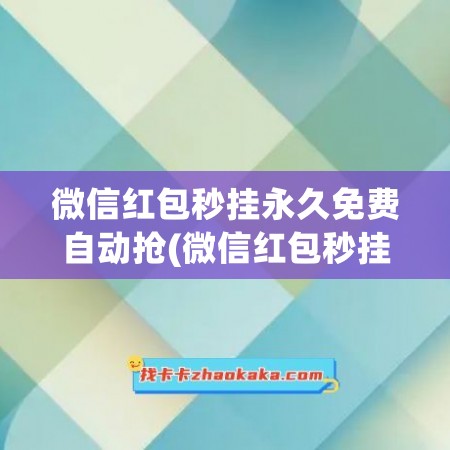 微信红包秒挂永久免费自动抢(微信红包秒挂

找卡卡zhaokaka.com